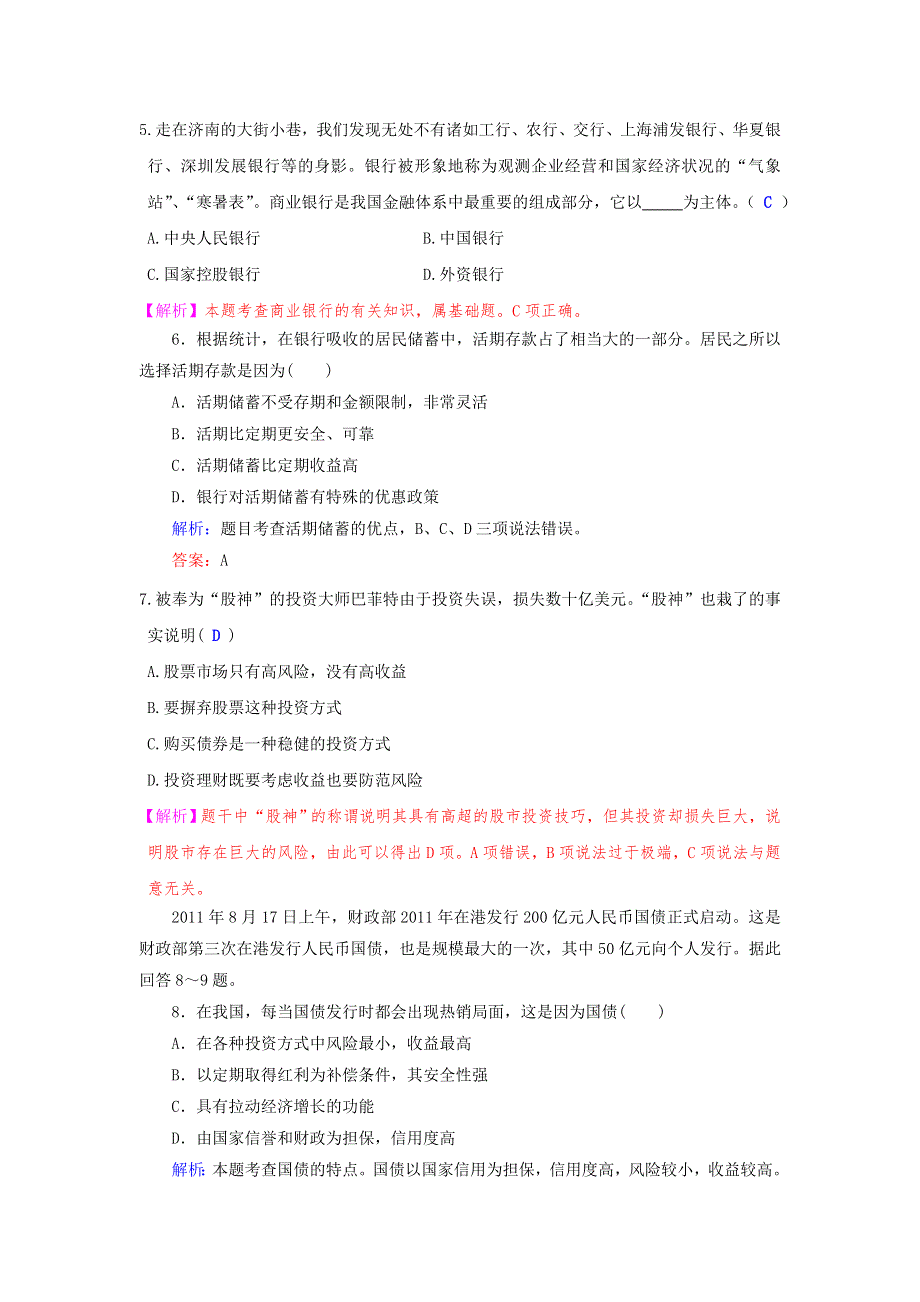 5.走在济南的大街小巷，我们发现无处不有诸如工行、农行、交行、上海浦发银行、华夏银行、深圳发展银行等的身影。银行被形象地称为观测企业经营和国家经济状况的“气象站”、“寒暑表”。商业银行是我国金融体系中最重要的组成部分，它以_____为主体。（ C ）

A.中央人民银行

B.中国银行

C.国家控股银行

D.外资银行

【解析】本题考查商业银行的有关知识，属基础题。C项正确。

6．根据统计，在银行吸收的居民储蓄中，活期存款占了相当大的一部分。居民之所以选择活期存款是因为(　　)

A．活期储蓄不受存期和金额限制，非常灵活

B．活期比定期更安全、可靠

C．活期储蓄比定期收益高

D．银行对活期储蓄有特殊的优惠政策

解析：题目考查活期储蓄的优点，B、C、D三项说法错误。

答案：A

7.被奉为“股神”的投资大师巴菲特由于投资失误，损失数十亿美元。“股神”也栽了的事实说明（ D ）

A.股票市场只有高风险，没有高收益

B.要摒弃股票这种投资方式

C.购买债券是一种稳健的投资方式

D.投资理财既要考虑收益也要防范风险

【解析】题干中“股神”的称谓说明其具有高超的股市投资技巧，但其投资却损失巨大，说明股市存在巨大的风险，由此可以得出D项。A项错误，B项说法过于极端，C项说法与题意无关。

2011年8月17日上午，财政部2011年在港发行200亿元人民币国债正式启动。这是财政部第三次在港发行人民币国债，也是规模最大的一次，其中50亿元向个人发行。据此回答8～9题。

8．在我国，每当国债发行时都会出现热销局面，这是因为国债(　　)

A．在各种投资方式中风险最小，收益最高

B．以定期取得红利为补偿条件，其安全性强

C．具有拉动经济增长的功能

D．由国家信誉和财政为担保，信用度高

解析：本题考查国债的特点。国债以国家信用为担保，信用度高，风险较小，收益较高。